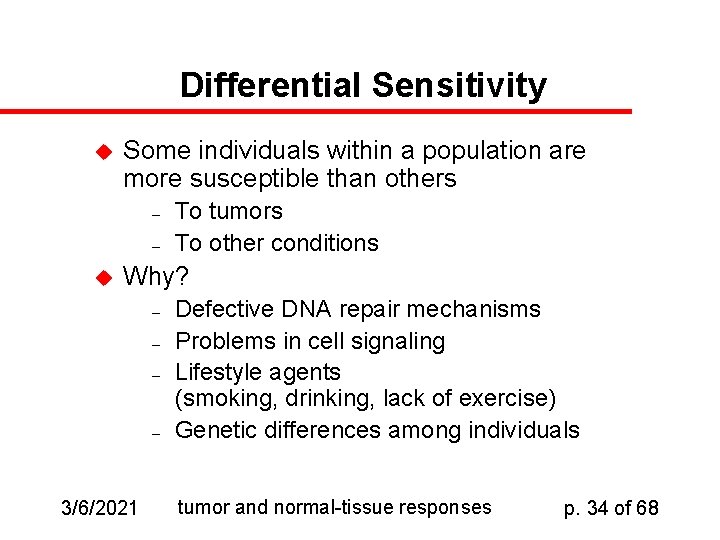 Differential Sensitivity

• Some individuals within a population are more susceptible than others
- To tumors
- To other conditions
• Why?
- Defective DNA repair mechanisms
- Problems in cell signaling
- Lifestyle agents (smoking, drinking, lack of exercise)
- Genetic differences among individuals

3/6/2021 tumor and normal-tissue responses p. 34 of 68